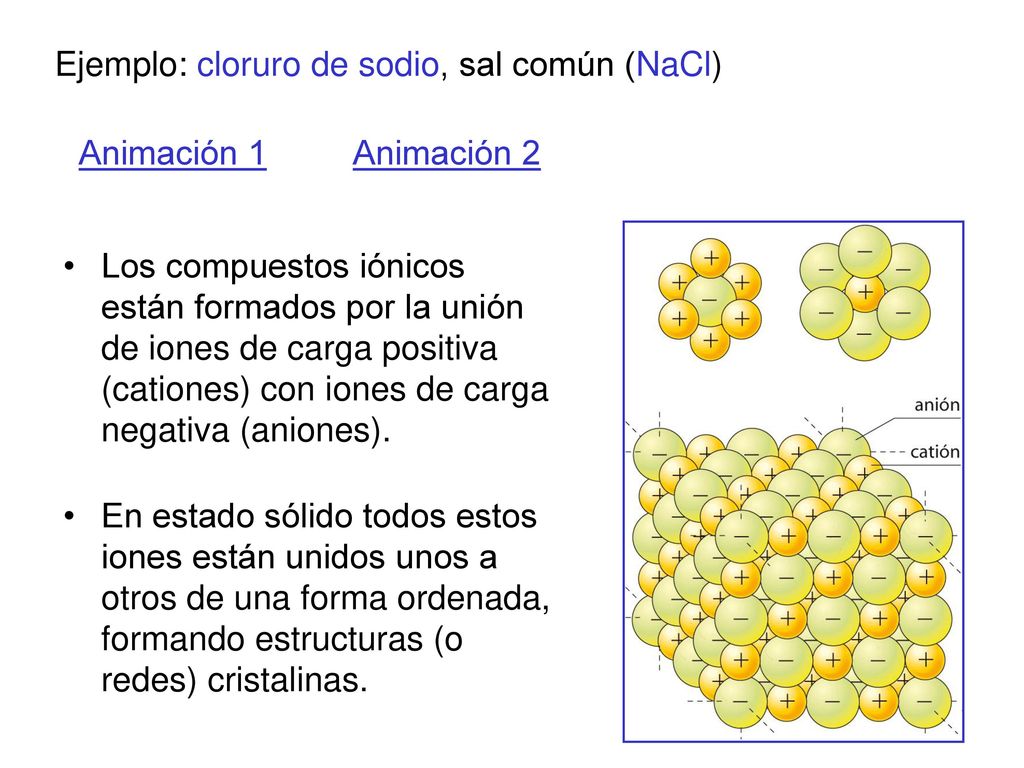 Ejemplo: cloruro de sodio, sal común (NaCl)

Animación 1 Animación 2

• Los compuestos iónicos están formados por la unión de iones de carga positiva (cationes) con iones de carga negativa (aniones).

• En estado sólido todos estos iones están unidos unos a otros de una forma ordenada, formando estructuras (o redes) cristalinas.

anión
catión